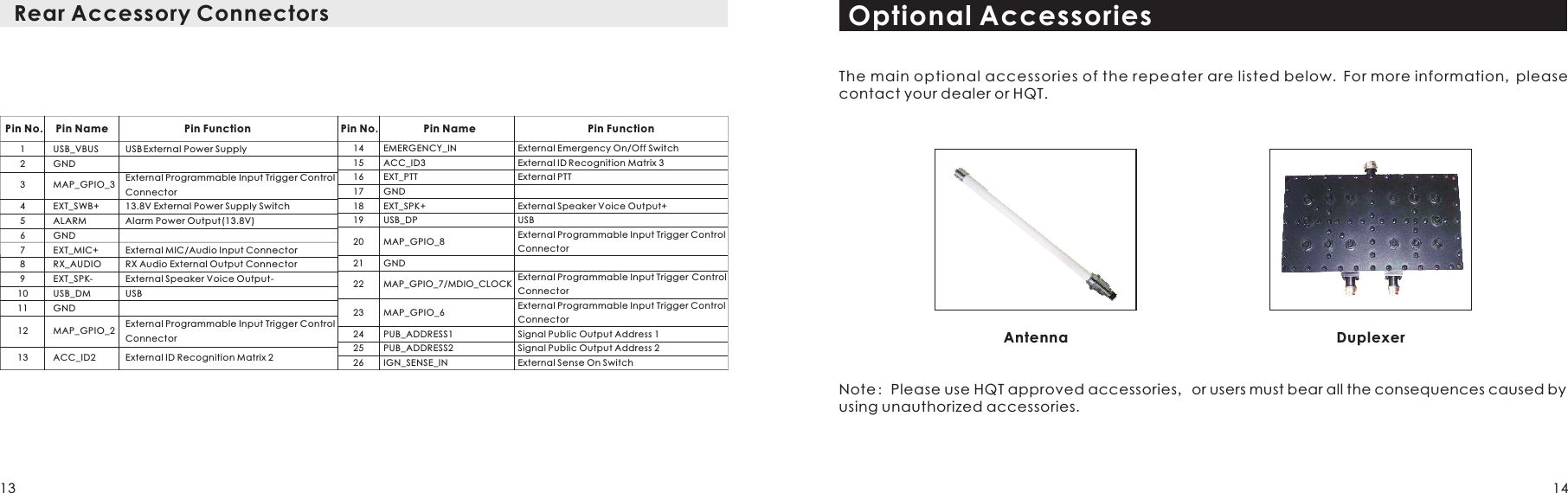 Rear Accessory Connectors

| Pin No. | Pin Name | Pin Function |
|---|---|---|
| 1 | USB_VBUS | USB External Power Supply |
| 2 | GND | |
| 3 | MAP_GPIO_3 | External Programmable Input Trigger Control Connector |
| 4 | EXT_SWB+ | 13.8V External Power Supply Switch |
| 5 | ALARM | Alarm Power Output(13.8V) |
| 6 | GND | |
| 7 | EXT_MIC+ | External MIC/Audio Input Connector |
| 8 | RX_AUDIO | RX Audio External Output Connector |
| 9 | EXT_SPK- | External Speaker Voice Output- |
| 10 | USB_DM | USB |
| 11 | GND | |
| 12 | MAP_GPIO_2 | External Programmable Input Trigger Control Connector |
| 13 | ACC_ID2 | External ID Recognition Matrix 2 |

| Pin No. | Pin Name | Pin Function |
|---|---|---|
| 14 | EMERGENCY_IN | External Emergency On/Off Switch |
| 15 | ACC_ID3 | External ID Recognition Matrix 3 |
| 16 | EXT_PTT | External PTT |
| 17 | GND | |
| 18 | EXT_SPK+ | External Speaker Voice Output+ |
| 19 | USB_DP | USB |
| 20 | MAP_GPIO_8 | External Programmable Input Trigger Control Connector |
| 21 | GND | |
| 22 | MAP_GPIO_7/MDIO_CLOCK | External Programmable Input Trigger Control Connector |
| 23 | MAP_GPIO_6 | External Programmable Input Trigger Control Connector |
| 24 | PUB_ADDRESS1 | Signal Public Output Address 1 |
| 25 | PUB_ADDRESS2 | Signal Public Output Address 2 |
| 26 | IGN_SENSE_IN | External Sense On Switch |

13

Optional Accessories

The main optional accessories of the repeater are listed below. For more information, please contact your dealer or HQT.

Antenna

Duplexer

Note: Please use HQT approved accessories, or users must bear all the consequences caused by using unauthorized accessories.

14